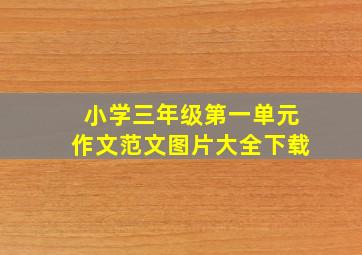 小学三年级第一单元
作文范文图片大全下载